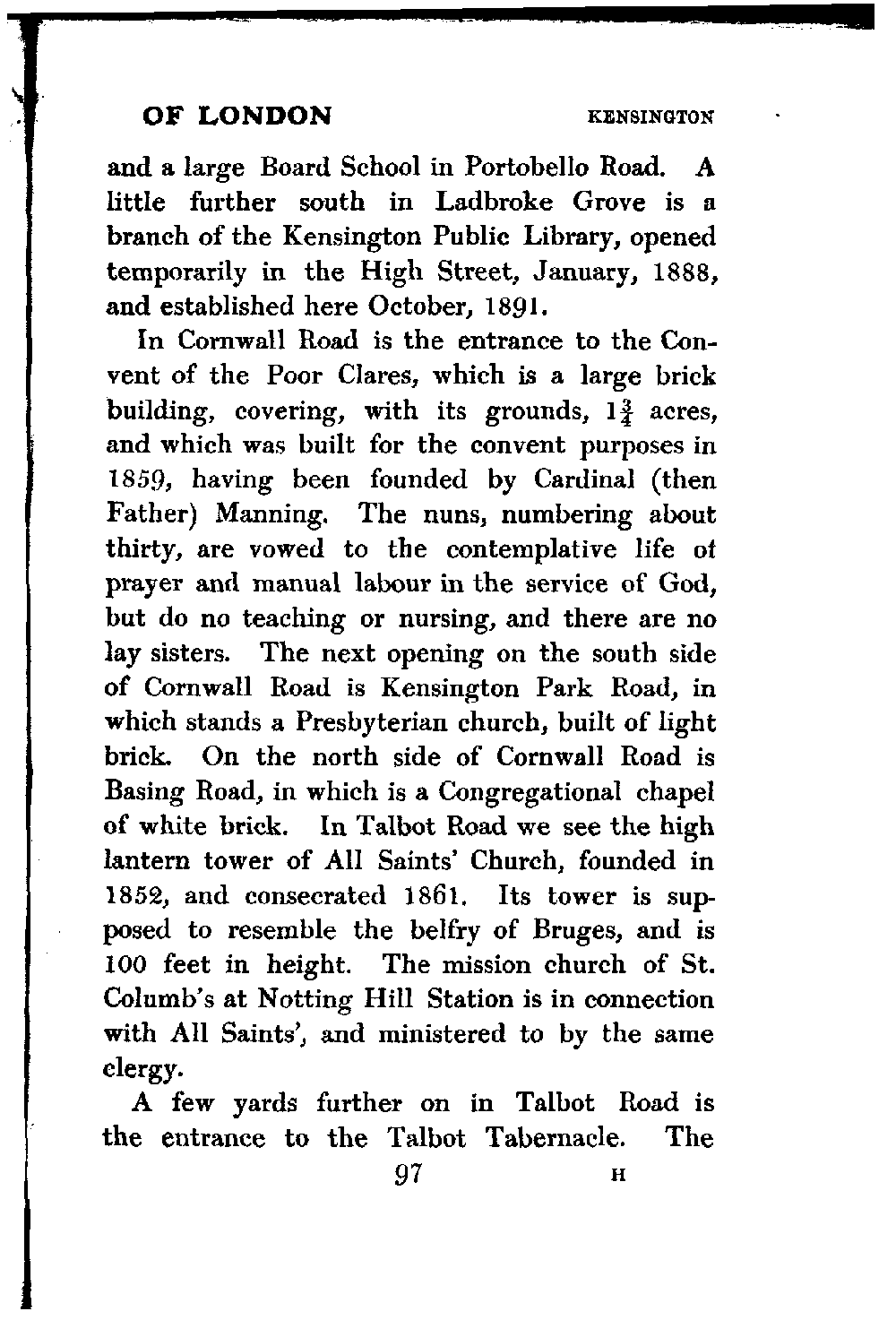 OF LONDON KENSINGTON

and a large Board School in Portobello Road. A little further south in Ladbroke Grove is a branch of the Kensington Public Library, opened temporarily in the High Street, January, 1888, and established here October, 1891.

In Cornwall Road is the entrance to the Convent of the Poor Clares, which is a large brick building, covering, with its grounds, $1\frac{3}{4}$ acres, and which was built for the convent purposes in 1859, having been founded by Cardinal (then Father) Manning. The nuns, numbering about thirty, are vowed to the contemplative life of prayer and manual labour in the service of God, but do no teaching or nursing, and there are no lay sisters. The next opening on the south side of Cornwall Road is Kensington Park Road, in which stands a Presbyterian church, built of light brick. On the north side of Cornwall Road is Basing Road, in which is a Congregational chapel of white brick. In Talbot Road we see the high lantern tower of All Saints' Church, founded in 1852, and consecrated 1861. Its tower is supposed to resemble the belfry of Bruges, and is 100 feet in height. The mission church of St. Columb's at Notting Hill Station is in connection with All Saints', and ministered to by the same clergy.

A few yards further on in Talbot Road is the entrance to the Talbot Tabernacle. The

97 H